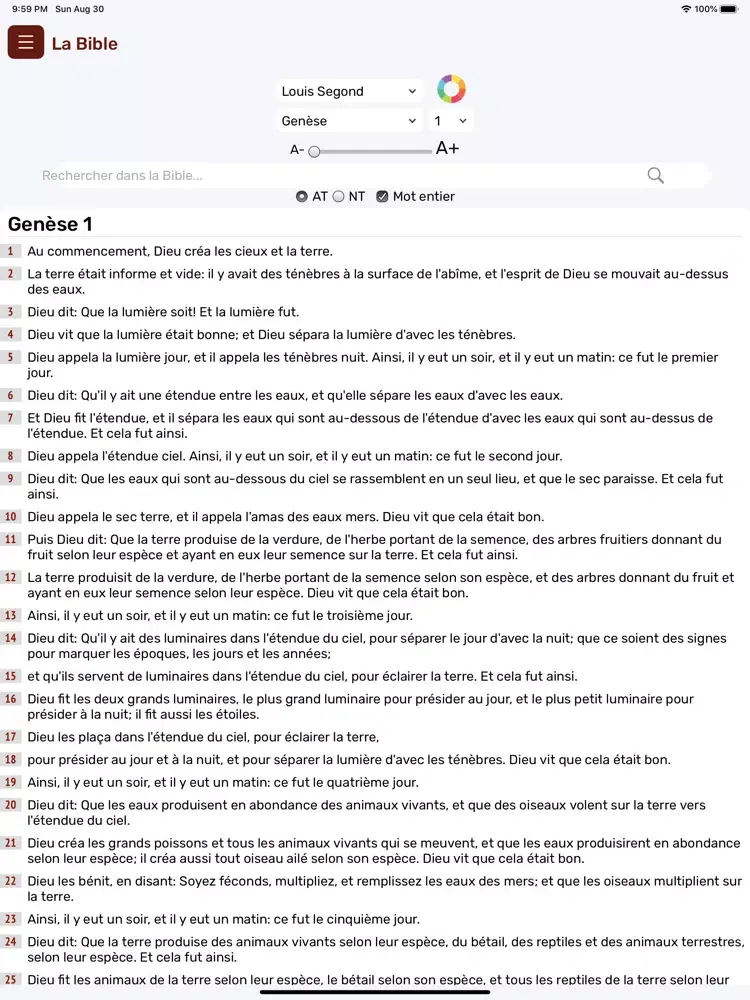 9:59 PM Sun Aug 30
100%

La Bible

Louis Segond
Genèse
1
A-
A+
Rechercher dans la Bible...
AT NT Mot entier

Genèse 1

1 Au commencement, Dieu créa les cieux et la terre.

2 La terre était informe et vide: il y avait des ténèbres à la surface de l'abîme, et l'esprit de Dieu se mouvait au-dessus des eaux.

3 Dieu dit: Que la lumière soit! Et la lumière fut.

4 Dieu vit que la lumière était bonne; et Dieu sépara la lumière d'avec les ténèbres.

5 Dieu appela la lumière jour, et il appela les ténèbres nuit. Ainsi, il y eut un soir, et il y eut un matin: ce fut le premier jour.

6 Dieu dit: Qu'il y ait une étendue entre les eaux, et qu'elle sépare les eaux d'avec les eaux.

7 Et Dieu fit l'étendue, et il sépara les eaux qui sont au-dessous de l'étendue d'avec les eaux qui sont au-dessus de l'étendue. Et cela fut ainsi.

8 Dieu appela l'étendue ciel. Ainsi, il y eut un soir, et il y eut un matin: ce fut le second jour.

9 Dieu dit: Que les eaux qui sont au-dessous du ciel se rassemblent en un seul lieu, et que le sec paraisse. Et cela fut ainsi.

10 Dieu appela le sec terre, et il appela l'amas des eaux mers. Dieu vit que cela était bon.

11 Puis Dieu dit: Que la terre produise de la verdure, de l'herbe portant de la semence, des arbres fruitiers donnant du fruit selon leur espèce et ayant en eux leur semence sur la terre. Et cela fut ainsi.

12 La terre produisit de la verdure, de l'herbe portant de la semence selon son espèce, et des arbres donnant du fruit et ayant en eux leur semence selon leur espèce. Dieu vit que cela était bon.

13 Ainsi, il y eut un soir, et il y eut un matin: ce fut le troisième jour.

14 Dieu dit: Qu'il y ait des luminaires dans l'étendue du ciel, pour séparer le jour d'avec la nuit; que ce soient des signes pour marquer les époques, les jours et les années;

15 et qu'ils servent de luminaires dans l'étendue du ciel, pour éclairer la terre. Et cela fut ainsi.

16 Dieu fit les deux grands luminaires, le plus grand luminaire pour présider au jour, et le plus petit luminaire pour présider à la nuit; il fit aussi les étoiles.

17 Dieu les plaça dans l'étendue du ciel, pour éclairer la terre,

18 pour présider au jour et à la nuit, et pour séparer la lumière d'avec les ténèbres. Dieu vit que cela était bon.

19 Ainsi, il y eut un soir, et il y eut un matin: ce fut le quatrième jour.

20 Dieu dit: Que les eaux produisent en abondance des animaux vivants, et que des oiseaux volent sur la terre vers l'étendue du ciel.

21 Dieu créa les grands poissons et tous les animaux vivants qui se meuvent, et que les eaux produisirent en abondance selon leur espèce; il créa aussi tout oiseau ailé selon son espèce. Dieu vit que cela était bon.

22 Dieu les bénit, en disant: Soyez féconds, multipliez, et remplissez les eaux des mers; et que les oiseaux multiplient sur la terre.

23 Ainsi, il y eut un soir, et il y eut un matin: ce fut le cinquième jour.

24 Dieu dit: Que la terre produise des animaux vivants selon leur espèce, du bétail, des reptiles et des animaux terrestres, selon leur espèce. Et cela fut ainsi.

25 Dieu fit les animaux de la terre selon leur espèce, le bétail selon son espèce, et tous les reptiles de la terre selon leur